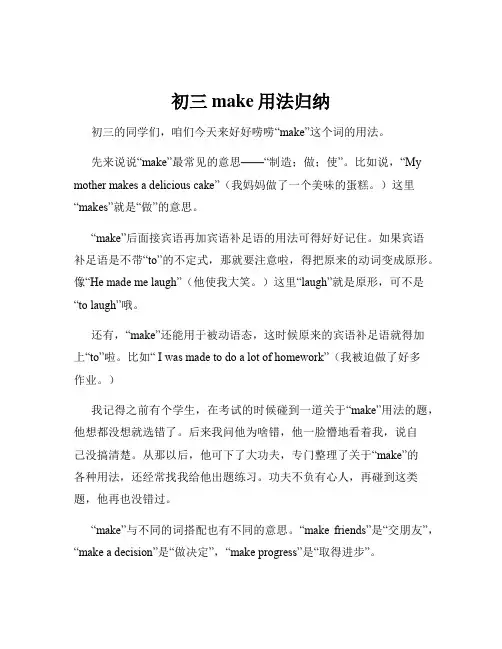 初三 make 用法归纳

初三的同学们，咱们今天来好好唠唠“make”这个词的用法。

先来说说“make”最常见的意思——“制造；做；使”。比如说，“My mother makes a delicious cake”（我妈妈做了一个美味的蛋糕。）这里“makes”就是“做”的意思。

“make”后面接宾语再加宾语补足语的用法可得好好记住。如果宾语补足语是不带“to”的不定式，那就要注意啦，得把原来的动词变成原形。像“He made me laugh”（他使我大笑。）这里“laugh”就是原形，可不是“to laugh”哦。

还有，“make”还能用于被动语态，这时候原来的宾语补足语就得加上“to”啦。比如“ I was made to do a lot of homework”（我被迫做了好多作业。）

我记得之前有个学生，在考试的时候碰到一道关于“make”用法的题，他想都没想就选错了。后来我问他为啥错，他一脸懵地看着我，说自己没搞清楚。从那以后，他可下了大功夫，专门整理了关于“make”的各种用法，还经常找我给他出题练习。功夫不负有心人，再碰到这类题，他再也没错过。

“make”与不同的词搭配也有不同的意思。“make friends”是“交朋友”，“make a decision”是“做决定”，“make progress”是“取得进步”。